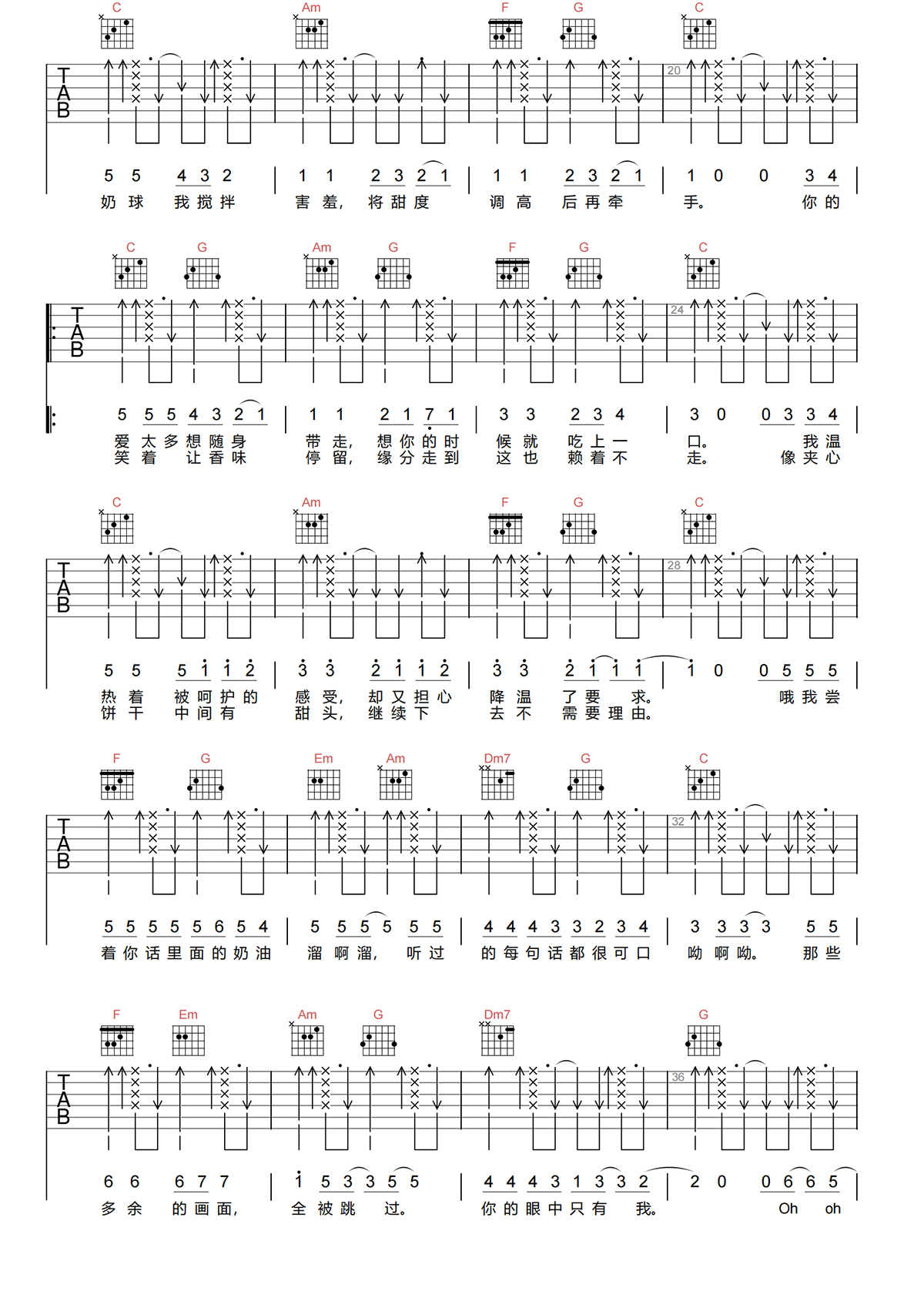 C Am F G C

TAB

20

5 5 4 3 2 | 1 1 2 3 2 1 | 1 1 2 3 2 1 | 1 0 0 3 4 |
奶 球 我 搅 拌 害 羞, 将 甜 度 调 高 后 再 牵 手。 你 的

C G Am G F G C

TAB

24

5 5 5 4 3 2 1 | 1 1 2 1 7 1 | 3 3 2 3 4 | 3 0 0 3 3 4 |
爱 太 多 想 随 身 带 走, 想 你 的 时 候 就 吃 上 一 口。 我 温
笑 着 让 香 味 停 留, 缘 分 走 到 这 也 赖 着 不 走。 像 夹 心

C Am F G C

TAB

28

5 5 5 1 1 2 | 3 3 2 1 1 2 | 3 3 2 1 1 1 | 1 0 0 5 5 5 |
热 着 被 呵 护 的 感 受, 却 又 担 心 降 温 了 要 求。 哦 我 尝
饼 干 中 间 有 甜 头, 继 续 下 去 不 需 要 理 由。

F G Em Am Dm7 G C

TAB

32

5 5 5 5 5 6 5 4 | 5 5 5 5 5 5 | 4 4 4 3 3 2 3 4 | 3 3 3 3 5 5 |
着 你 话 里 面 的 奶 油 溜 啊 溜, 听 过 的 每 句 话 都 很 可 口 呦 啊 呦。 那 些

F Em Am G Dm7 G

TAB

36

6 6 6 7 7 | 1 5 3 3 5 5 | 4 4 4 3 1 3 3 2 | 2 0 0 6 6 5 |
多 余 的 画 面, 全 被 跳 过。 你 的 眼 中 只 有 我。 Oh oh